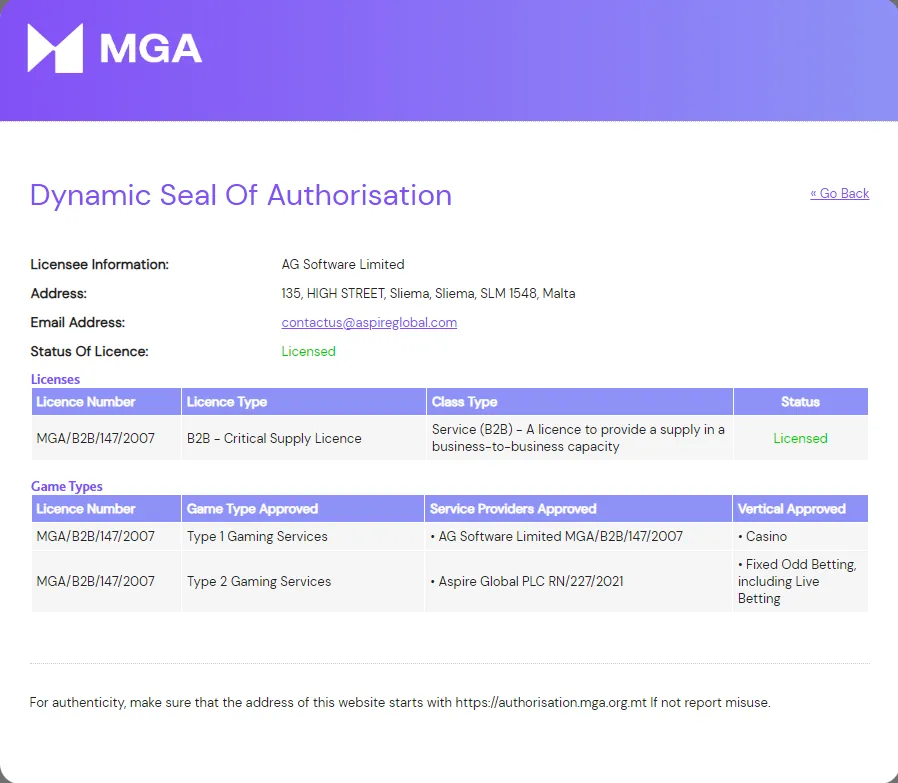 MGA

Dynamic Seal Of Authorisation

« Go Back

Licensee Information: AG Software Limited
Address: 135, HIGH STREET, Sliema, Sliema, SLM 1548, Malta
Email Address: contactus@aspireglobal.com
Status Of Licence: Licensed

Licenses

| Licence Number | Licence Type | Class Type | Status |
|---|---|---|---|
| MGA/B2B/147/2007 | B2B - Critical Supply Licence | Service (B2B) - A licence to provide a supply in a business-to-business capacity | Licensed |

Game Types

| Licence Number | Game Type Approved | Service Providers Approved | Vertical Approved |
|---|---|---|---|
| MGA/B2B/147/2007 | Type 1 Gaming Services | • AG Software Limited MGA/B2B/147/2007 | • Casino |
| MGA/B2B/147/2007 | Type 2 Gaming Services | • Aspire Global PLC RN/227/2021 | • Fixed Odd Betting, including Live Betting |

For authenticity, make sure that the address of this website starts with https://authorisation.mga.org.mt If not report misuse.